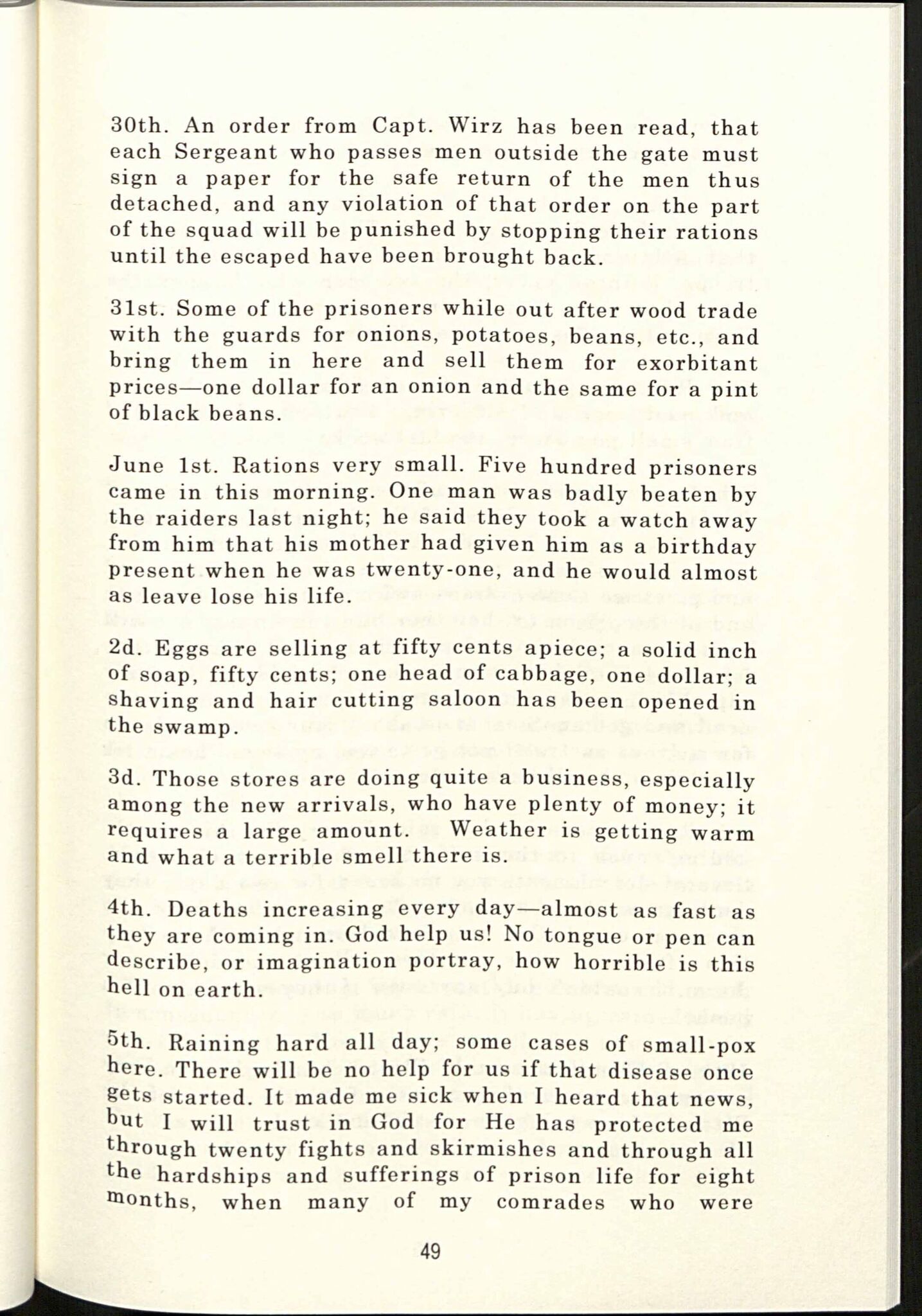 30th. An order from Capt. Wirz has been read, that each Sergeant who passes men outside the gate must sign a paper for the safe return of the men thus detached, and any violation of that order on the part of the squad will be punished by stopping their rations until the escaped have been brought back.

31st. Some of the prisoners while out after wood trade with the guards for onions, potatoes, beans, etc., and bring them in here and sell them for exorbitant prices—one dollar for an onion and the same for a pint of black beans.

June 1st. Rations very small. Five hundred prisoners came in this morning. One man was badly beaten by the raiders last night; he said they took a watch away from him that his mother had given him as a birthday present when he was twenty-one, and he would almost as leave lose his life.

2d. Eggs are selling at fifty cents apiece; a solid inch of soap, fifty cents; one head of cabbage, one dollar; a shaving and hair cutting saloon has been opened in the swamp.

3d. Those stores are doing quite a business, especially among the new arrivals, who have plenty of money; it requires a large amount. Weather is getting warm and what a terrible smell there is.

4th. Deaths increasing every day—almost as fast as they are coming in. God help us! No tongue or pen can describe, or imagination portray, how horrible is this hell on earth.

5th. Raining hard all day; some cases of small-pox here. There will be no help for us if that disease once gets started. It made me sick when I heard that news, but I will trust in God for He has protected me through twenty fights and skirmishes and through all the hardships and sufferings of prison life for eight months, when many of my comrades who were

49